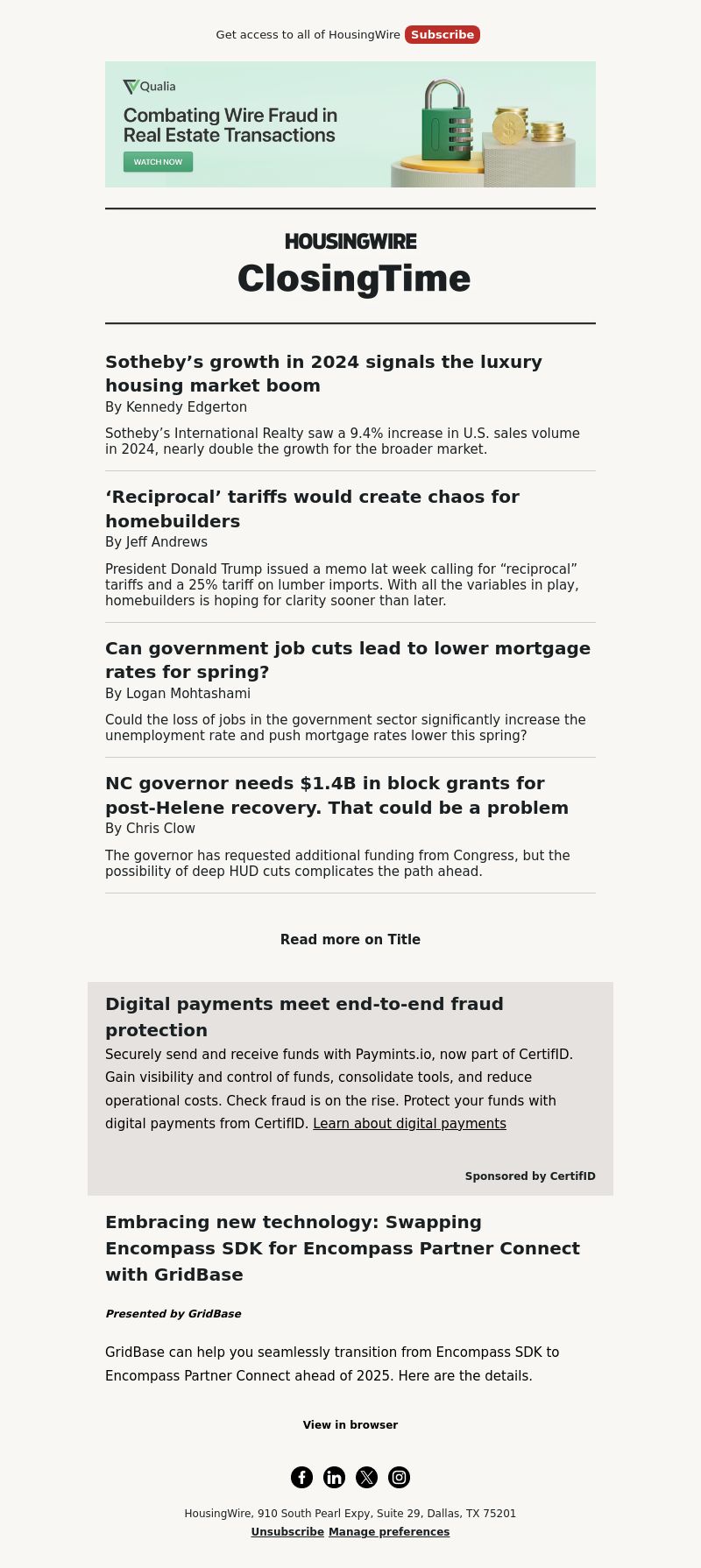 Get access to all of HousingWire Subscribe

Qualia

Combating Wire Fraud in Real Estate Transactions

WATCH NOW

HOUSINGWIRE

ClosingTime

Sotheby’s growth in 2024 signals the luxury housing market boom

By Kennedy Edgerton

Sotheby’s International Realty saw a 9.4% increase in U.S. sales volume in 2024, nearly double the growth for the broader market.

‘Reciprocal’ tariffs would create chaos for homebuilders

By Jeff Andrews

President Donald Trump issued a memo lat week calling for “reciprocal” tariffs and a 25% tariff on lumber imports. With all the variables in play, homebuilders is hoping for clarity sooner than later.

Can government job cuts lead to lower mortgage rates for spring?

By Logan Mohtashami

Could the loss of jobs in the government sector significantly increase the unemployment rate and push mortgage rates lower this spring?

NC governor needs $1.4B in block grants for post-Helene recovery. That could be a problem

By Chris Clow

The governor has requested additional funding from Congress, but the possibility of deep HUD cuts complicates the path ahead.

Read more on Title

Digital payments meet end-to-end fraud protection

Securely send and receive funds with Paymints.io, now part of CertifID. Gain visibility and control of funds, consolidate tools, and reduce operational costs. Check fraud is on the rise. Protect your funds with digital payments from CertifID. Learn about digital payments

Sponsored by CertifID

Embracing new technology: Swapping Encompass SDK for Encompass Partner Connect with GridBase

Presented by GridBase

GridBase can help you seamlessly transition from Encompass SDK to Encompass Partner Connect ahead of 2025. Here are the details.

View in browser

HousingWire, 910 South Pearl Expy, Suite 29, Dallas, TX 75201

Unsubscribe Manage preferences